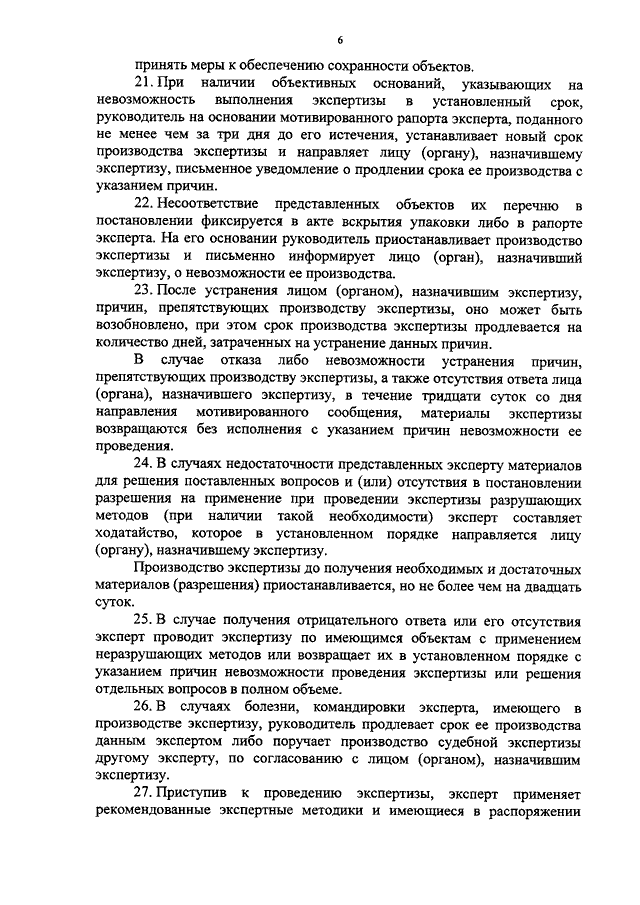 6

принять меры к обеспечению сохранности объектов.

21. При наличии объективных оснований, указывающих на невозможность выполнения экспертизы в установленный срок, руководитель на основании мотивированного рапорта эксперта, поданного не менее чем за три дня до его истечения, устанавливает новый срок производства экспертизы и направляет лицу (органу), назначившему экспертизу, письменное уведомление о продлении срока ее производства с указанием причин.

22. Несоответствие представленных объектов их перечню в постановлении фиксируется в акте вскрытия упаковки либо в рапорте эксперта. На его основании руководитель приостанавливает производство экспертизы и письменно информирует лицо (орган), назначивший экспертизу, о невозможности ее производства.

23. После устранения лицом (органом), назначившим экспертизу, причин, препятствующих производству экспертизы, оно может быть возобновлено, при этом срок производства экспертизы продлевается на количество дней, затраченных на устранение данных причин.

В случае отказа либо невозможности устранения причин, препятствующих производству экспертизы, а также отсутствия ответа лица (органа), назначившего экспертизу, в течение тридцати суток со дня направления мотивированного сообщения, материалы экспертизы возвращаются без исполнения с указанием причин невозможности ее проведения.

24. В случаях недостаточности представленных эксперту материалов для решения поставленных вопросов и (или) отсутствия в постановлении разрешения на применение при проведении экспертизы разрушающих методов (при наличии такой необходимости) эксперт составляет ходатайство, которое в установленном порядке направляется лицу (органу), назначившему экспертизу.

Производство экспертизы до получения необходимых и достаточных материалов (разрешения) приостанавливается, но не более чем на двадцать суток.

25. В случае получения отрицательного ответа или его отсутствия эксперт проводит экспертизу по имеющимся объектам с применением неразрушающих методов или возвращает их в установленном порядке с указанием причин невозможности проведения экспертизы или решения отдельных вопросов в полном объеме.

26. В случаях болезни, командировки эксперта, имеющего в производстве экспертизу, руководитель продлевает срок ее производства данным экспертом либо поручает производство судебной экспертизы другому эксперту, по согласованию с лицом (органом), назначившим экспертизу.

27. Приступив к проведению экспертизы, эксперт применяет рекомендованные экспертные методики и имеющиеся в распоряжении